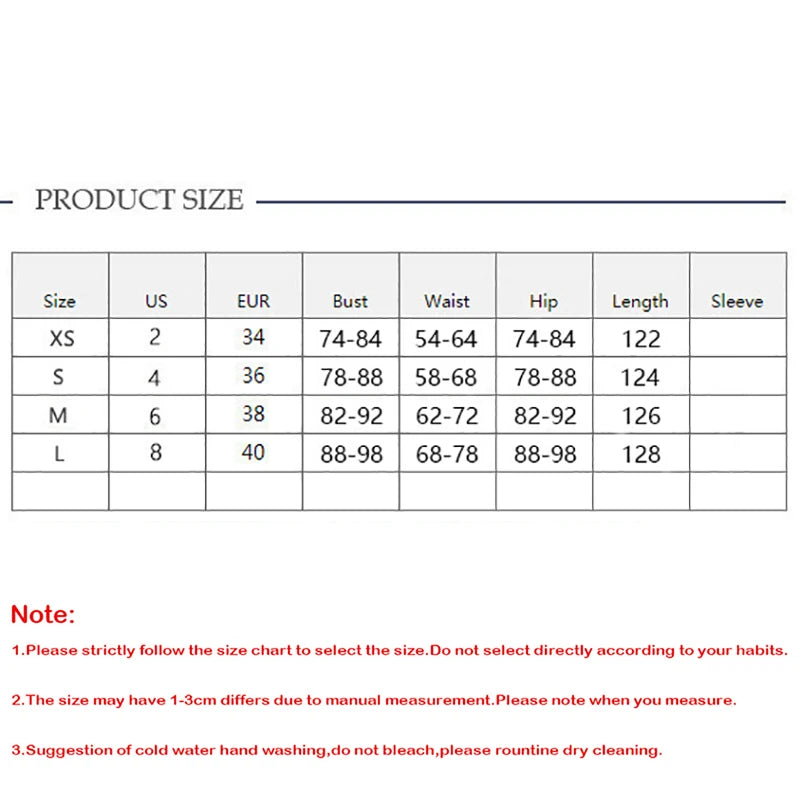 PRODUCT SIZE

| Size | US | EUR | Bust | Waist | Hip | Length | Sleeve |
|---|---|---|---|---|---|---|---|
| XS | 2 | 34 | 74-84 | 54-64 | 74-84 | 122 | |
| S | 4 | 36 | 78-88 | 58-68 | 78-88 | 124 | |
| M | 6 | 38 | 82-92 | 62-72 | 82-92 | 126 | |
| L | 8 | 40 | 88-98 | 68-78 | 88-98 | 128 | |
| | | | | | | | |

Note:

1.Please strictly follow the size chart to select the size.Do not select directly according to your habits.

2.The size may have 1-3cm differs due to manual measurement.Please note when you measure.

3.Suggestion of cold water hand washing,do not bleach,please rountine dry cleaning.